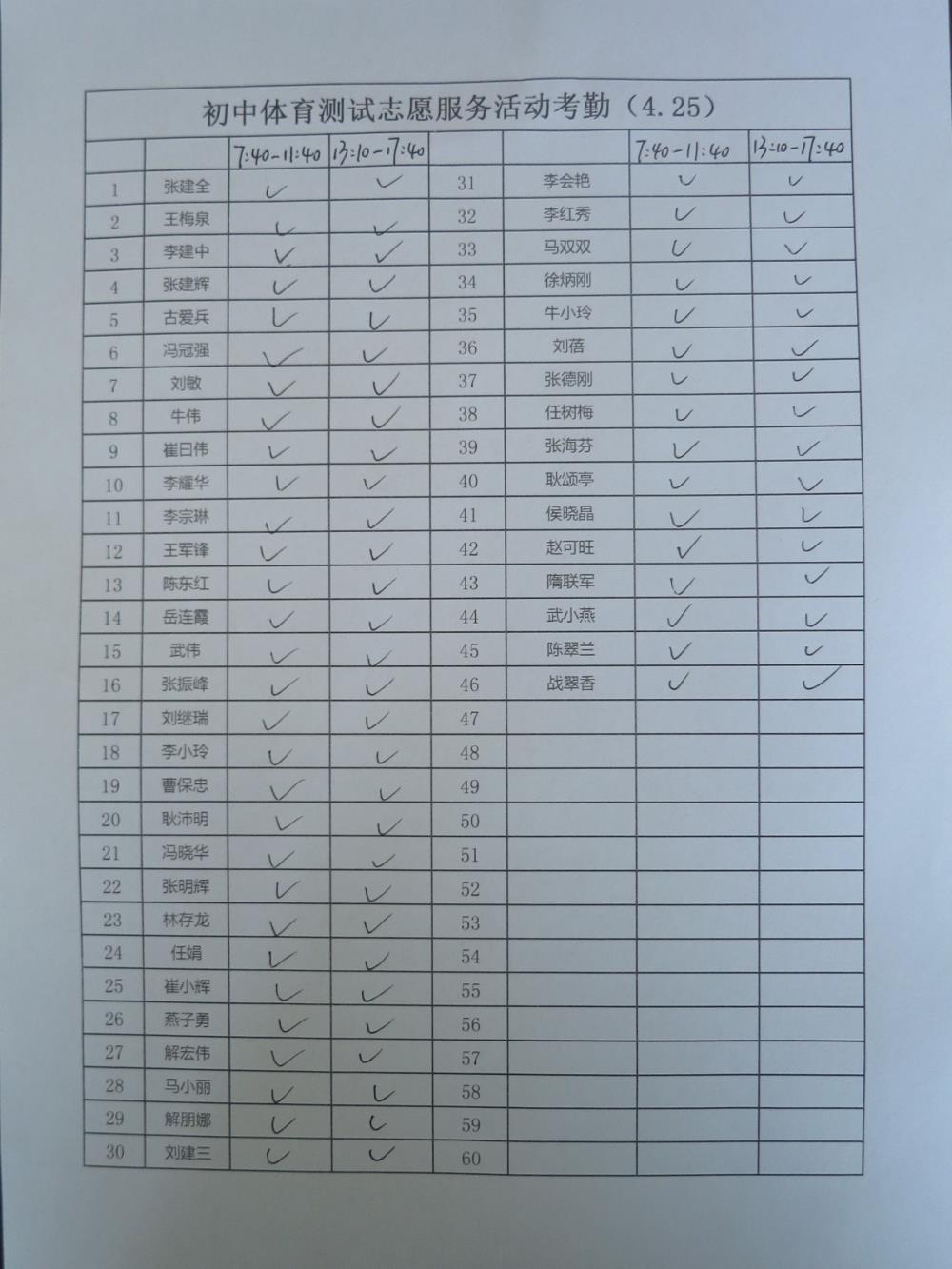 初中体育测试志愿服务活动考勤（4.25）

|  |  | 7:40-11:40 | 13:10-17:40 |  |  | 7:40-11:40 | 13:10-17:40 |
|---|---|---|---|---|---|---|---|
| 1 | 张建全 | ✓ | ✓ | 31 | 李会艳 | ✓ | ✓ |
| 2 | 王梅泉 | ✓ | ✓ | 32 | 李红秀 | ✓ | ✓ |
| 3 | 李建中 | ✓ | ✓ | 33 | 马双双 | ✓ | ✓ |
| 4 | 张建辉 | ✓ | ✓ | 34 | 徐炳刚 | ✓ | ✓ |
| 5 | 古爱兵 | ✓ | ✓ | 35 | 牛小玲 | ✓ | ✓ |
| 6 | 冯冠强 | ✓ | ✓ | 36 | 刘蓓 | ✓ | ✓ |
| 7 | 刘敏 | ✓ | ✓ | 37 | 张德刚 | ✓ | ✓ |
| 8 | 牛伟 | ✓ | ✓ | 38 | 任树梅 | ✓ | ✓ |
| 9 | 崔日伟 | ✓ | ✓ | 39 | 张海芬 | ✓ | ✓ |
| 10 | 李耀华 | ✓ | ✓ | 40 | 耿颂亭 | ✓ | ✓ |
| 11 | 李宗琳 | ✓ | ✓ | 41 | 侯晓晶 | ✓ | ✓ |
| 12 | 王军锋 | ✓ | ✓ | 42 | 赵可旺 | ✓ | ✓ |
| 13 | 陈东红 | ✓ | ✓ | 43 | 隋联军 | ✓ | ✓ |
| 14 | 岳连霞 | ✓ | ✓ | 44 | 武小燕 | ✓ | ✓ |
| 15 | 武伟 | ✓ | ✓ | 45 | 陈翠兰 | ✓ | ✓ |
| 16 | 张振峰 | ✓ | ✓ | 46 | 战翠香 | ✓ | ✓ |
| 17 | 刘继瑞 | ✓ | ✓ | 47 |  |  |  |
| 18 | 李小玲 | ✓ | ✓ | 48 |  |  |  |
| 19 | 曹保忠 | ✓ | ✓ | 49 |  |  |  |
| 20 | 耿沛明 | ✓ | ✓ | 50 |  |  |  |
| 21 | 冯晓华 | ✓ | ✓ | 51 |  |  |  |
| 22 | 张明辉 | ✓ | ✓ | 52 |  |  |  |
| 23 | 林存龙 | ✓ | ✓ | 53 |  |  |  |
| 24 | 任娟 | ✓ | ✓ | 54 |  |  |  |
| 25 | 崔小辉 | ✓ | ✓ | 55 |  |  |  |
| 26 | 燕子勇 | ✓ | ✓ | 56 |  |  |  |
| 27 | 解宏伟 | ✓ | ✓ | 57 |  |  |  |
| 28 | 马小丽 | ✓ | ✓ | 58 |  |  |  |
| 29 | 解朋娜 | ✓ | ✓ | 59 |  |  |  |
| 30 | 刘建三 | ✓ | ✓ | 60 |  |  |  |